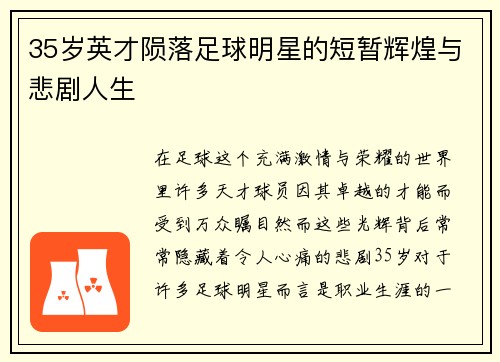 35岁英才陨落足球明星的短暂辉煌与悲剧人生

在足球这个充满激情与荣耀的世界里许多天才球员因其卓越的才能而受到万众瞩目然而这些光辉背后常常隐藏着令人心痛的悲剧35岁对于许多足球明星而言是职业生涯的一